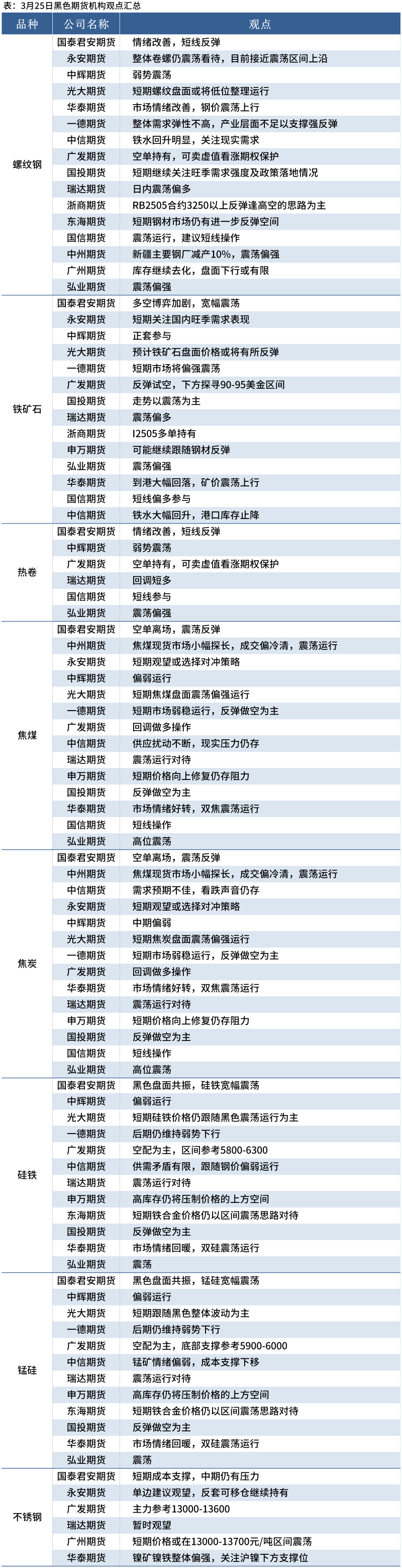 表：3月25日黑色期货机构观点汇总

| 品种 | 公司名称 | 观点 |
|---|---|---|
| 螺纹钢 | 国泰君安期货 | 情绪改善，短线反弹 |
| | 永安期货 | 整体卷螺仍震荡看待，目前接近震荡区间上沿 |
| | 中辉期货 | 弱势震荡 |
| | 光大期货 | 短期螺纹盘面或将低位整理运行 |
| | 华泰期货 | 市场情绪改善，钢价震荡上行 |
| | 一德期货 | 整体需求弹性不高，产业层面不足以支撑强反弹 |
| | 中信期货 | 铁水回升明显，关注现实需求 |
| | 广发期货 | 空单持有，可卖虚值看涨期权保护 |
| | 国投期货 | 短期继续关注旺季需求强度及政策落地情况 |
| | 瑞达期货 | 日内震荡偏多 |
| | 浙商期货 | RB2505合约3250以上反弹逢高空的思路为主 |
| | 东海期货 | 短期钢材市场仍有进一步反弹空间 |
| | 国信期货 | 震荡运行，建议短线操作 |
| | 中州期货 | 新疆主要钢厂减产10%，震荡偏强 |
| | 广州期货 | 库存继续去化，盘面下行或有限 |
| | 弘业期货 | 震荡偏强 |
| 铁矿石 | 国泰君安期货 | 多空博弈加剧，宽幅震荡 |
| | 永安期货 | 短期关注国内旺季需求表现 |
| | 中辉期货 | 正套参与 |
| | 光大期货 | 预计铁矿石盘面价格或将有所反弹 |
| | 一德期货 | 短期市场将偏强震荡 |
| | 广发期货 | 反弹试空，下方探寻90-95美金区间 |
| | 国投期货 | 走势以震荡为主 |
| | 瑞达期货 | 震荡偏多 |
| | 浙商期货 | I2505多单持有 |
| | 申万期货 | 可能继续跟随钢材反弹 |
| | 弘业期货 | 震荡偏强 |
| | 华泰期货 | 到港大幅回落，矿价震荡上行 |
| | 国信期货 | 短线偏多参与 |
| | 中信期货 | 铁水大幅回升，港口库存止降 |
| 热卷 | 国泰君安期货 | 情绪改善，短线反弹 |
| | 中辉期货 | 弱势震荡 |
| | 广发期货 | 空单持有，可卖虚值看涨期权保护 |
| | 瑞达期货 | 回调短多 |
| | 国信期货 | 短线参与 |
| | 弘业期货 | 震荡偏强 |
| 焦煤 | 国泰君安期货 | 空单离场，震荡反弹 |
| | 中州期货 | 焦煤现货市场小幅探长，成交偏冷清，震荡运行 |
| | 永安期货 | 短期观望或选择对冲策略 |
| | 中辉期货 | 偏弱运行 |
| | 光大期货 | 短期焦煤盘面震荡偏强运行 |
| | 一德期货 | 短期市场弱稳运行，反弹做空为主 |
| | 广发期货 | 回调做多操作 |
| | 中信期货 | 供应扰动不断，现实压力仍存 |
| | 瑞达期货 | 震荡运行对待 |
| | 申万期货 | 短期价格向上修复仍存阻力 |
| | 国投期货 | 反弹做空为主 |
| | 华泰期货 | 市场情绪好转，双焦震荡运行 |
| | 国信期货 | 短线操作 |
| | 弘业期货 | 高位震荡 |
| 焦炭 | 国泰君安期货 | 空单离场，震荡反弹 |
| | 中州期货 | 焦煤现货市场小幅探长，成交偏冷清，震荡运行 |
| | 中信期货 | 需求预期不佳，看跌声音仍存 |
| | 永安期货 | 短期观望或选择对冲策略 |
| | 中辉期货 | 中期偏弱 |
| | 光大期货 | 短期焦炭盘面震荡偏强运行 |
| | 一德期货 | 短期市场弱稳运行，反弹做空为主 |
| | 广发期货 | 回调做多操作 |
| | 华泰期货 | 市场情绪好转，双焦震荡运行 |
| | 瑞达期货 | 震荡运行对待 |
| | 申万期货 | 短期价格向上修复仍存阻力 |
| | 国投期货 | 反弹做空为主 |
| | 国信期货 | 短线操作 |
| | 弘业期货 | 高位震荡 |
| 硅铁 | 国泰君安期货 | 黑色盘面共振，硅铁宽幅震荡 |
| | 中辉期货 | 偏弱运行 |
| | 光大期货 | 短期硅铁价格仍跟随黑色震荡运行为主 |
| | 一德期货 | 后期仍维持弱势下行 |
| | 广发期货 | 空配为主，区间参考5800-6300 |
| | 中信期货 | 供需矛盾有限，跟随钢价偏弱运行 |
| | 瑞达期货 | 震荡运行对待 |
| | 申万期货 | 高库存仍将压制价格的上方空间 |
| | 东海期货 | 短期铁合金价格仍以区间震荡思路对待 |
| | 国投期货 | 反弹做空为主 |
| | 华泰期货 | 市场情绪回暖，双硅震荡运行 |
| | 弘业期货 | 震荡 |
| 锰硅 | 国泰君安期货 | 黑色盘面共振，锰硅宽幅震荡 |
| | 中辉期货 | 偏弱运行 |
| | 光大期货 | 短期跟随黑色整体波动为主 |
| | 一德期货 | 后期仍维持弱势下行 |
| | 广发期货 | 空配为主，底部支撑参考5900-6000 |
| | 中信期货 | 锰矿情绪偏弱，成本支撑下移 |
| | 瑞达期货 | 震荡运行对待 |
| | 申万期货 | 高库存仍将压制价格的上方空间 |
| | 东海期货 | 短期铁合金价格仍以区间震荡思路对待 |
| | 国投期货 | 反弹做空为主 |
| | 华泰期货 | 市场情绪回暖，双硅震荡运行 |
| | 弘业期货 | 震荡 |
| 不锈钢 | 国泰君安期货 | 短期成本支撑，中期仍有压力 |
| | 永安期货 | 单边建议观望，反套可移仓继续持有 |
| | 广发期货 | 主力参考13000-13600 |
| | 瑞达期货 | 暂时观望 |
| | 广州期货 | 短期价格或在13000-13700元/吨区间震荡 |
| | 华泰期货 | 镍矿镍铁整体偏强，关注沪镍下方支撑位 |